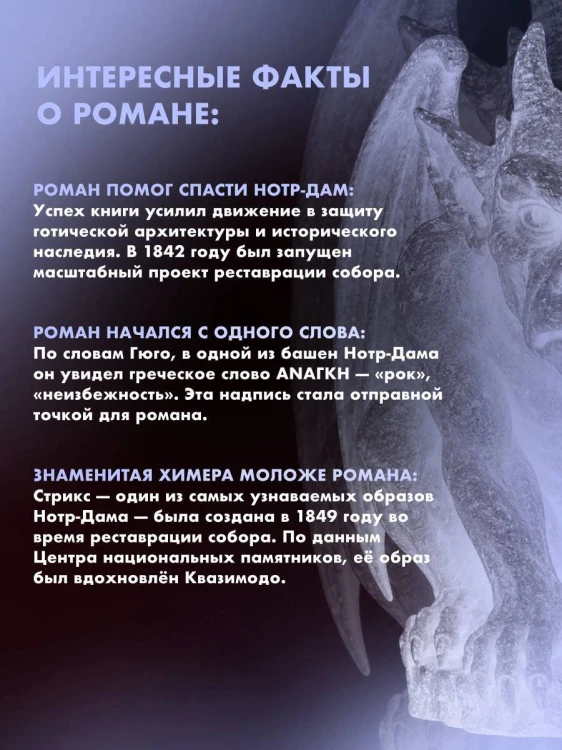 ИНТЕРЕСНЫЕ ФАКТЫ О РОМАНЕ:

РОМАН ПОМОГ СПАСТИ НОТР-ДАМ:
Успех книги усилил движение в защиту готической архитектуры и исторического наследия. В 1842 году был запущен масштабный проект реставрации собора.

РОМАН НАЧАЛСЯ С ОДНОГО СЛОВА:
По словам Гюго, в одной из башен Нотр-Дама он увидел греческое слово ΑΝΑΓΚΗ — «рок», «неизбежность». Эта надпись стала отправной точкой для романа.

ЗНАМЕНИТАЯ ХИМЕРА МОЛОЖЕ РОМАНА:
Стрикс — один из самых узнаваемых образов Нотр-Дама — была создана в 1849 году во время реставрации собора. По данным Центра национальных памятников, её образ был вдохновлён Квазимодо.